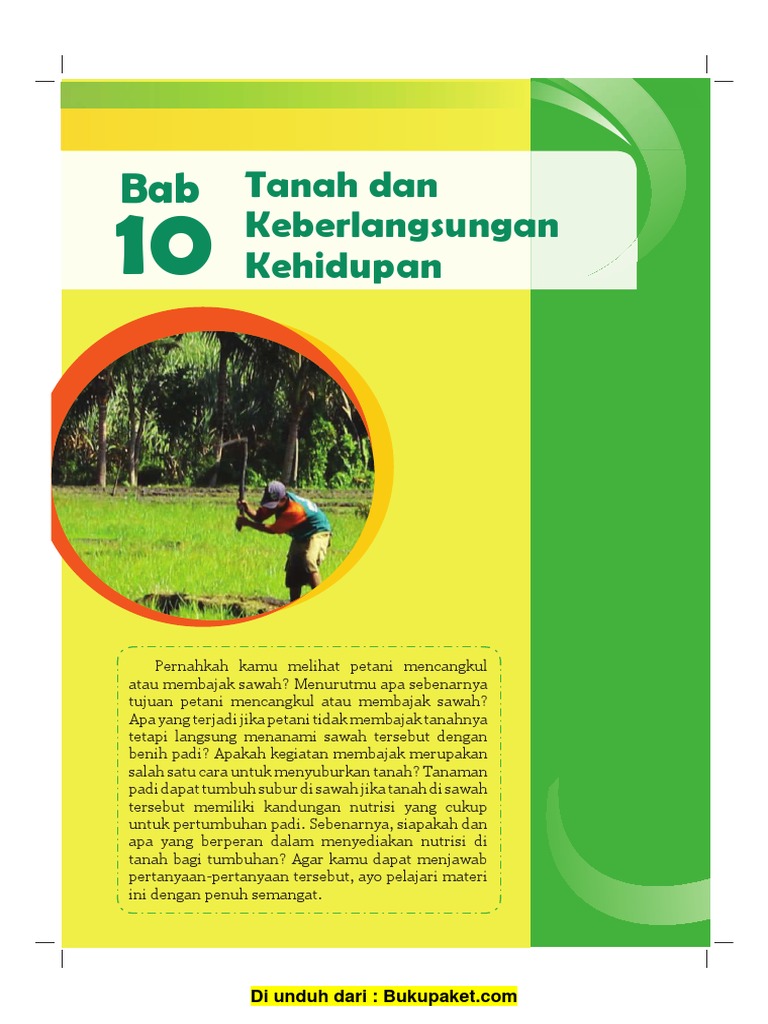 Bab 10

Tanah dan Keberlangsungan Kehidupan

Pernahkah kamu melihat petani mencangkul atau membajak sawah? Menurutmu apa sebenarnya tujuan petani mencangkul atau membajak sawah? Apa yang terjadi jika petani tidak membajak tanahnya tetapi langsung menanami sawah tersebut dengan benih padi? Apakah kegiatan membajak merupakan salah satu cara untuk menyuburkan tanah? Tanaman padi dapat tumbuh subur di sawah jika tanah di sawah tersebut memiliki kandungan nutrisi yang cukup untuk pertumbuhan padi. Sebenarnya, siapakah dan apa yang berperan dalam menyediakan nutrisi di tanah bagi tumbuhan? Agar kamu dapat menjawab pertanyaan-pertanyaan tersebut, ayo pelajari materi ini dengan penuh semangat.

Di unduh dari : Bukupaket.com